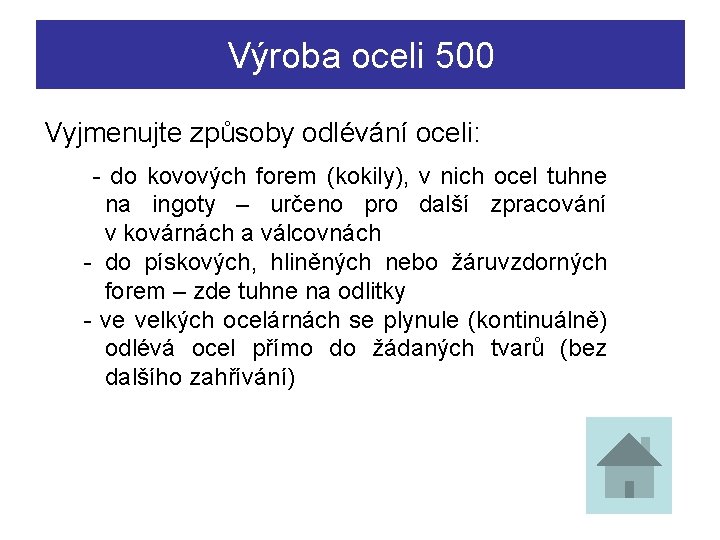 Výroba oceli 500

Vyjmenujte způsoby odlévání oceli:

- do kovových forem (kokily), v nich ocel tuhne na ingoty – určeno pro další zpracování v kovárnách a válcovnách
- do pískových, hliněných nebo žáruvzdorných forem – zde tuhne na odlitky
- ve velkých ocelárnách se plynule (kontinuálně) odlévá ocel přímo do žádaných tvarů (bez dalšího zahřívání)